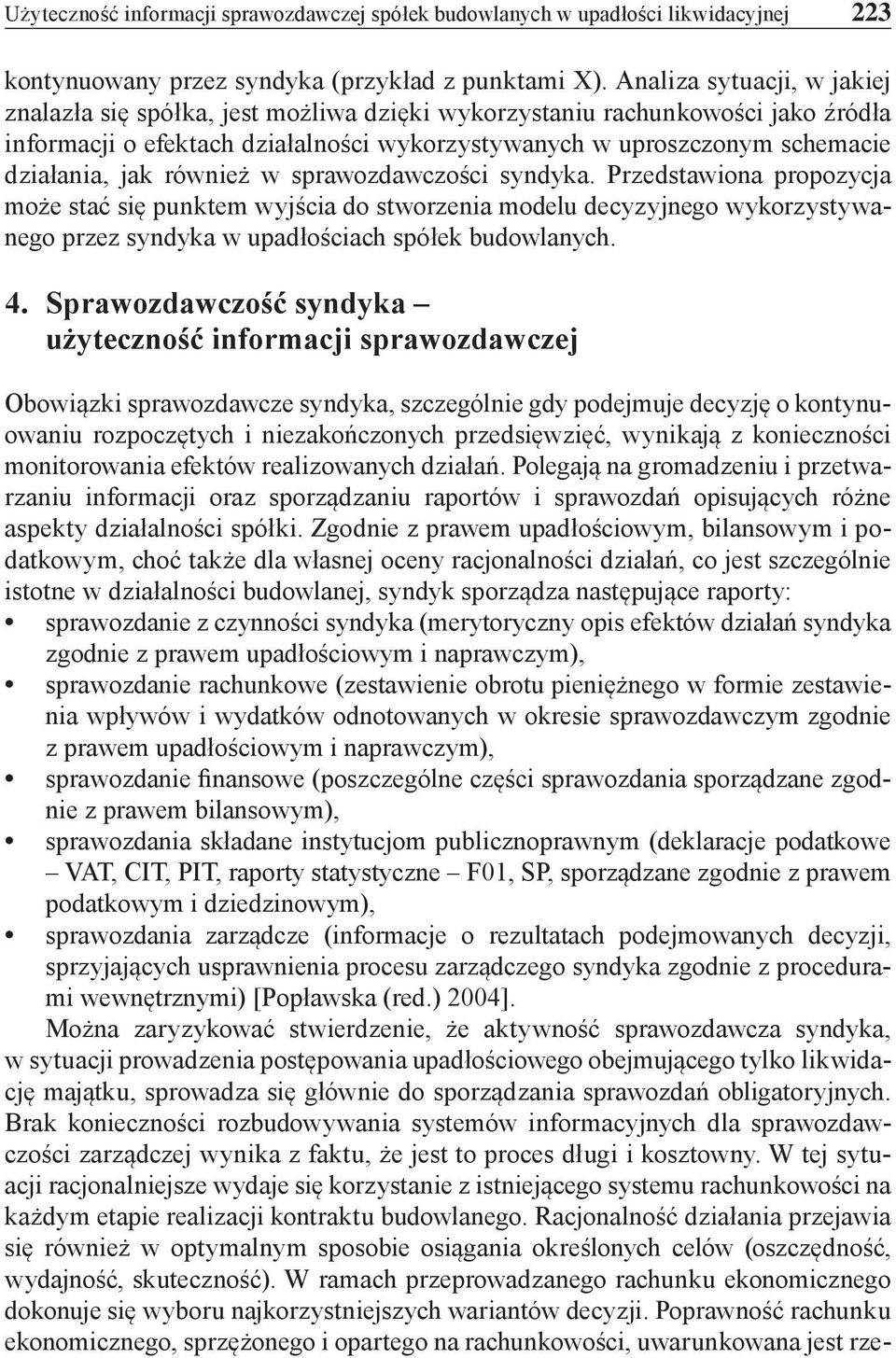 Użyteczność informacji sprawozdawczej spółek budowlanych w upadłości likwidacyjnej 223

kontynuowany przez syndyka (przykład z punktami X). Analiza sytuacji, w jakiej znalazła się spółka, jest możliwa dzięki wykorzystaniu rachunkowości jako źródła informacji o efektach działalności wykorzystywanych w uproszczonym schemacie działania, jak również w sprawozdawczości syndyka. Przedstawiona propozycja może stać się punktem wyjścia do stworzenia modelu decyzyjnego wykorzystywanego przez syndyka w upadłościach spółek budowlanych.

4. Sprawozdawczość syndyka – użyteczność informacji sprawozdawczej

Obowiązki sprawozdawcze syndyka, szczególnie gdy podejmuje decyzję o kontynuowaniu rozpoczętych i niezakończonych przedsięwzięć, wynikają z konieczności monitorowania efektów realizowanych działań. Polegają na gromadzeniu i przetwarzaniu informacji oraz sporządzaniu raportów i sprawozdań opisujących różne aspekty działalności spółki. Zgodnie z prawem upadłościowym, bilansowym i podatkowym, choć także dla własnej oceny racjonalności działań, co jest szczególnie istotne w działalności budowlanej, syndyk sporządza następujące raporty:
• sprawozdanie z czynności syndyka (merytoryczny opis efektów działań syndyka zgodnie z prawem upadłościowym i naprawczym),
• sprawozdanie rachunkowe (zestawienie obrotu pieniężnego w formie zestawienia wpływów i wydatków odnotowanych w okresie sprawozdawczym zgodnie z prawem upadłościowym i naprawczym),
• sprawozdanie finansowe (poszczególne części sprawozdania sporządzane zgodnie z prawem bilansowym),
• sprawozdania składane instytucjom publicznoprawnym (deklaracje podatkowe – VAT, CIT, PIT, raporty statystyczne – F01, SP, sporządzane zgodnie z prawem podatkowym i dziedzinowym),
• sprawozdania zarządcze (informacje o rezultatach podejmowanych decyzji, sprzyjających usprawnienia procesu zarządczego syndyka zgodnie z procedurami wewnętrznymi) [Popławska (red.) 2004].

Można zaryzykować stwierdzenie, że aktywność sprawozdawcza syndyka, w sytuacji prowadzenia postępowania upadłościowego obejmującego tylko likwidację majątku, sprowadza się głównie do sporządzania sprawozdań obligatoryjnych. Brak konieczności rozbudowywania systemów informacyjnych dla sprawozdawczości zarządczej wynika z faktu, że jest to proces długi i kosztowny. W tej sytuacji racjonalniejsze wydaje się korzystanie z istniejącego systemu rachunkowości na każdym etapie realizacji kontraktu budowlanego. Racjonalność działania przejawia się również w optymalnym sposobie osiągania określonych celów (oszczędność, wydajność, skuteczność). W ramach przeprowadzanego rachunku ekonomicznego dokonuje się wyboru najkorzystniejszych wariantów decyzji. Poprawność rachunku ekonomicznego, sprzężonego i opartego na rachunkowości, uwarunkowana jest rze-